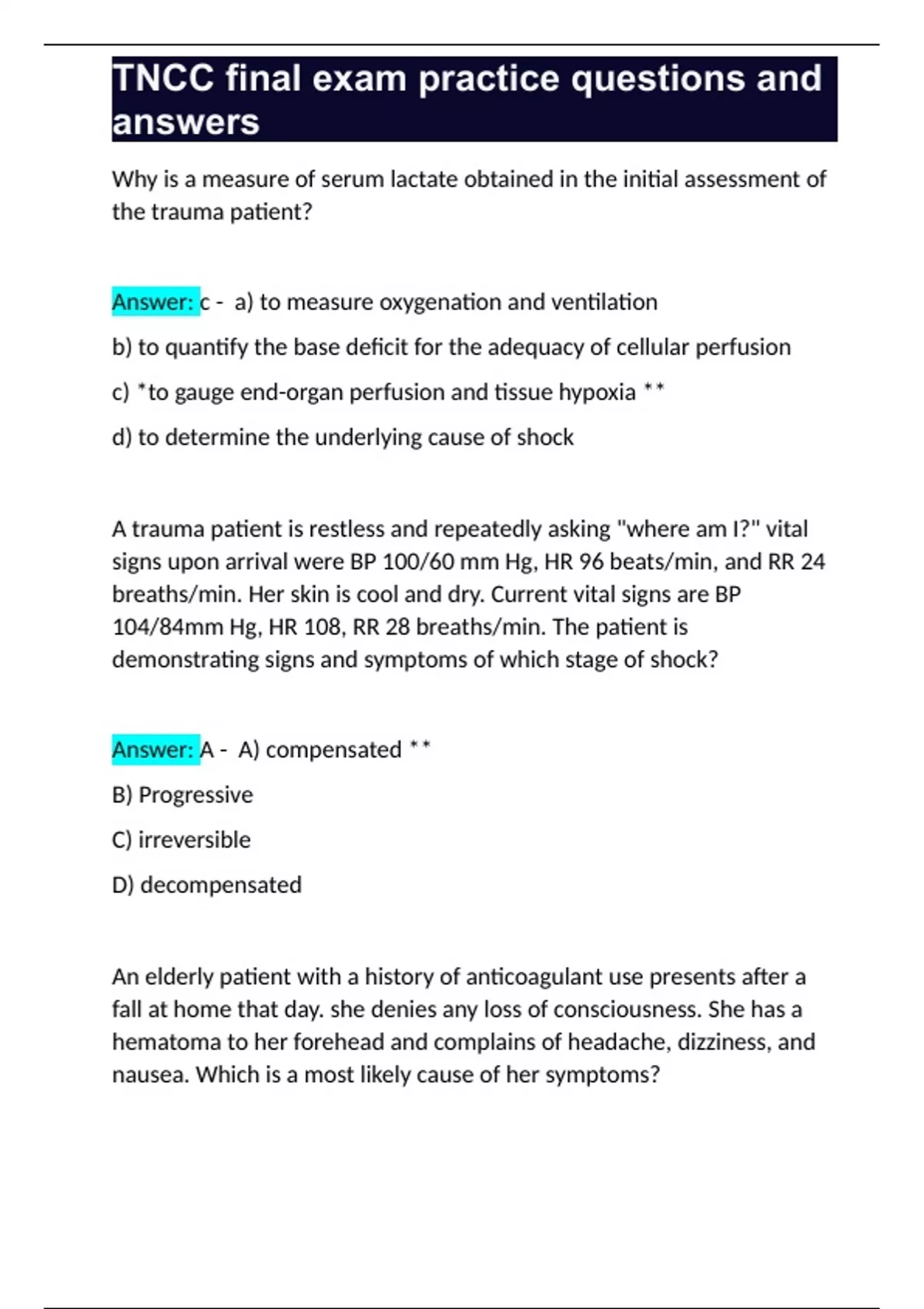 TNCC final exam practice questions and answers

Why is a measure of serum lactate obtained in the initial assessment of the trauma patient?

Answer: c - a) to measure oxygenation and ventilation

b) to quantify the base deficit for the adequacy of cellular perfusion

c) *to gauge end-organ perfusion and tissue hypoxia **

d) to determine the underlying cause of shock

A trauma patient is restless and repeatedly asking "where am I?" vital signs upon arrival were BP 100/60 mm Hg, HR 96 beats/min, and RR 24 breaths/min. Her skin is cool and dry. Current vital signs are BP 104/84mm Hg, HR 108, RR 28 breaths/min. The patient is demonstrating signs and symptoms of which stage of shock?

Answer: A - A) compensated **

B) Progressive

C) irreversible

D) decompensated

An elderly patient with a history of anticoagulant use presents after a fall at home that day. she denies any loss of consciousness. She has a hematoma to her forehead and complains of headache, dizziness, and nausea. Which is a most likely cause of her symptoms?